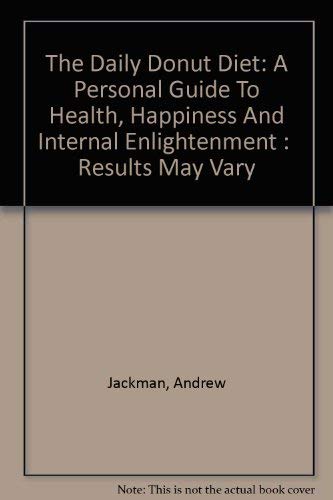 The Daily Donut Diet: A Personal Guide To Health, Happiness And Internal Enlightenment : Results May Vary

Jackman, Andrew

Note: This is not the actual book cover